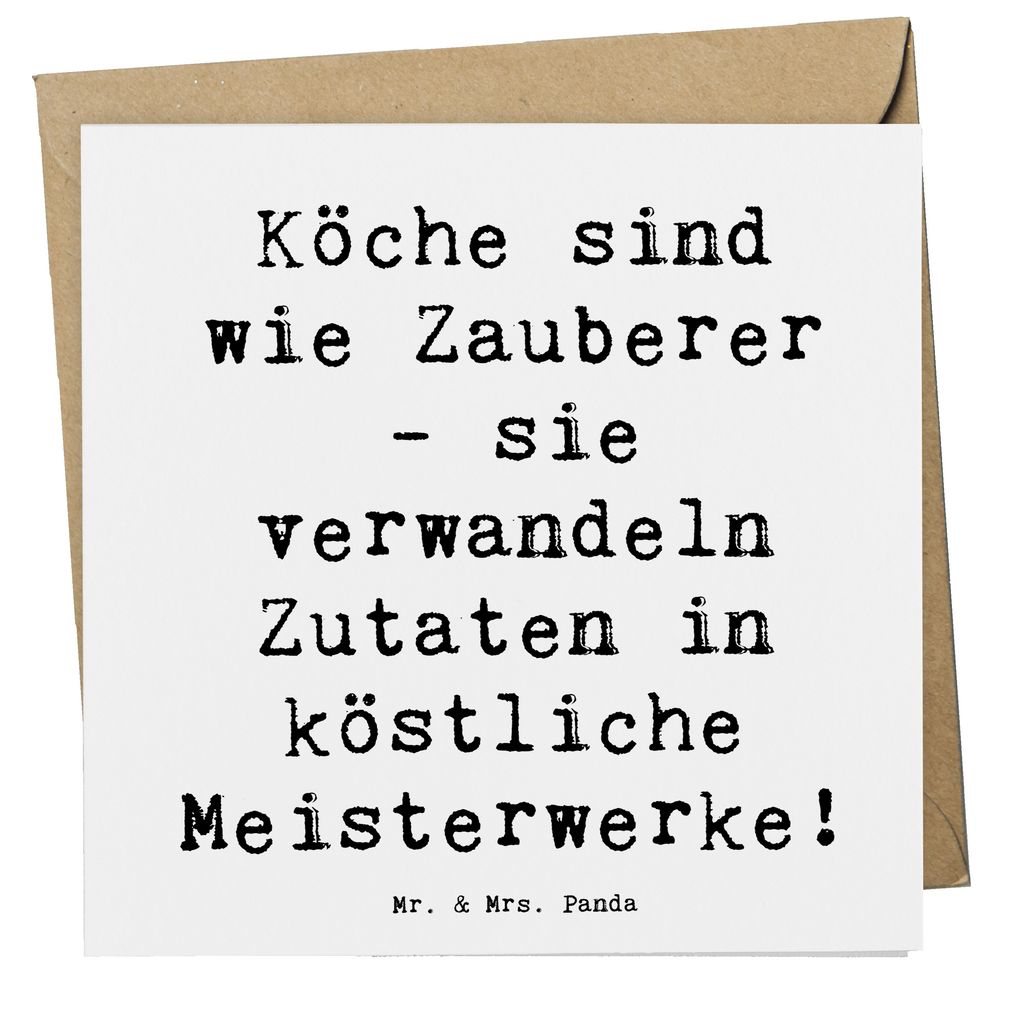 Köche sind wie Zauberer - sie verwandeln Zutaten in köstliche Meisterwerke!

Mr. & Mrs. Panda